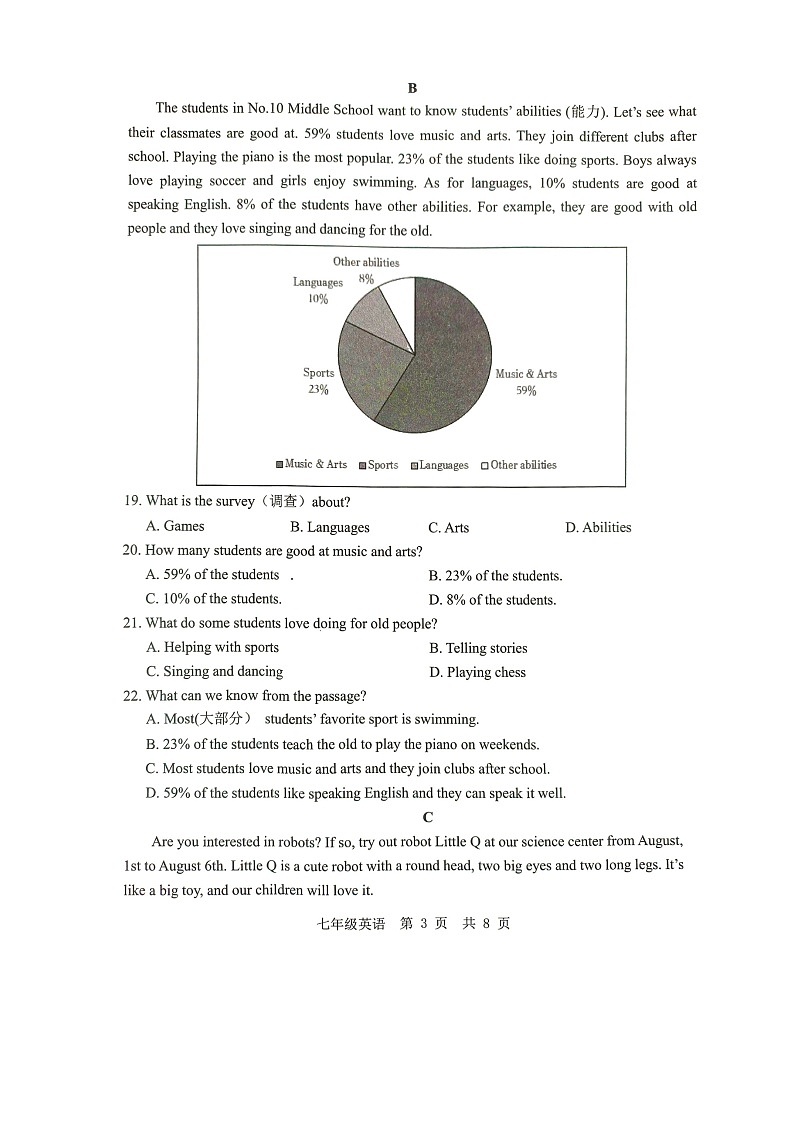 B

The students in No.10 Middle School want to know students' abilities (能力). Let's see what their classmates are good at. 59% students love music and arts. They join different clubs after school. Playing the piano is the most popular. 23% of the students like doing sports. Boys always love playing soccer and girls enjoy swimming. As for languages, 10% students are good at speaking English. 8% of the students have other abilities. For example, they are good with old people and they love singing and dancing for the old.

Other abilities 8%
Languages 10%
Sports 23%
Music & Arts 59%

Music & Arts Sports Languages Other abilities

19. What is the survey（调查）about?
A. Games B. Languages C. Arts D. Abilities
20. How many students are good at music and arts?
A. 59% of the students . B. 23% of the students.
C. 10% of the students. D. 8% of the students.
21. What do some students love doing for old people?
A. Helping with sports B. Telling stories
C. Singing and dancing D. Playing chess
22. What can we know from the passage?
A. Most(大部分） students' favorite sport is swimming.
B. 23% of the students teach the old to play the piano on weekends.
C. Most students love music and arts and they join clubs after school.
D. 59% of the students like speaking English and they can speak it well.

C

Are you interested in robots? If so, try out robot Little Q at our science center from August, 1st to August 6th. Little Q is a cute robot with a round head, two big eyes and two long legs. It's like a big toy, and our children will love it.

七年级英语 第 3 页 共 8 页